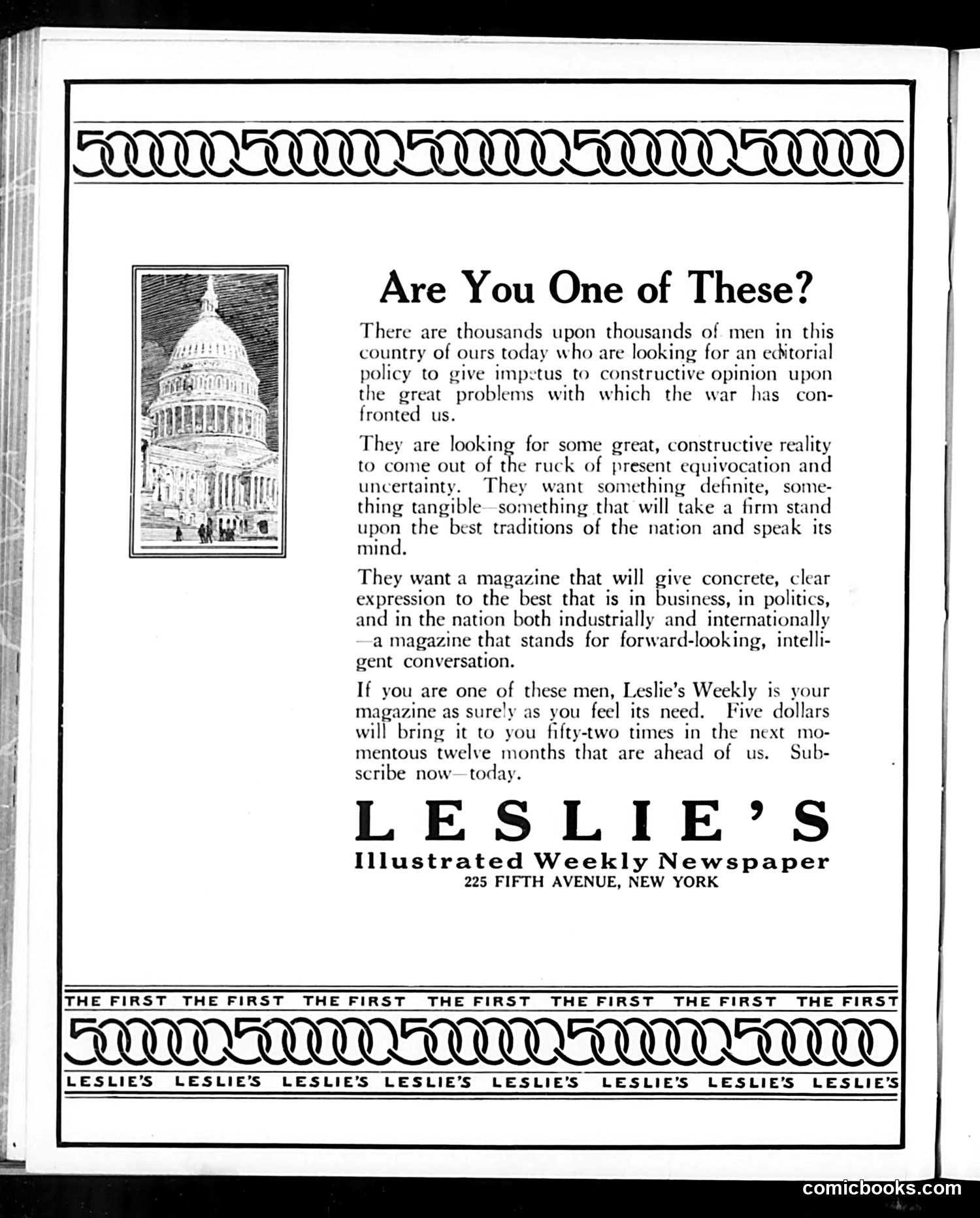 500000500000500000500000500000

Are You One of These?

There are thousands upon thousands of men in this country of ours today who are looking for an editorial policy to give impetus to constructive opinion upon the great problems with which the war has confronted us.

They are looking for some great, constructive reality to come out of the ruck of present equivocation and uncertainty. They want something definite, something tangible—something that will take a firm stand upon the best traditions of the nation and speak its mind.

They want a magazine that will give concrete, clear expression to the best that is in business, in politics, and in the nation both industrially and internationally—a magazine that stands for forward-looking, intelligent conversation.

If you are one of these men, Leslie's Weekly is your magazine as surely as you feel its need. Five dollars will bring it to you fifty-two times in the next momentous twelve months that are ahead of us. Subscribe now—today.

LESLIE'S
Illustrated Weekly Newspaper
225 FIFTH AVENUE, NEW YORK

THE FIRST THE FIRST THE FIRST THE FIRST THE FIRST THE FIRST THE FIRST
500000500000500000500000500000
LESLIE'S LESLIE'S LESLIE'S LESLIE'S LESLIE'S LESLIE'S LESLIE'S LESLIE'S

comicbooks.com